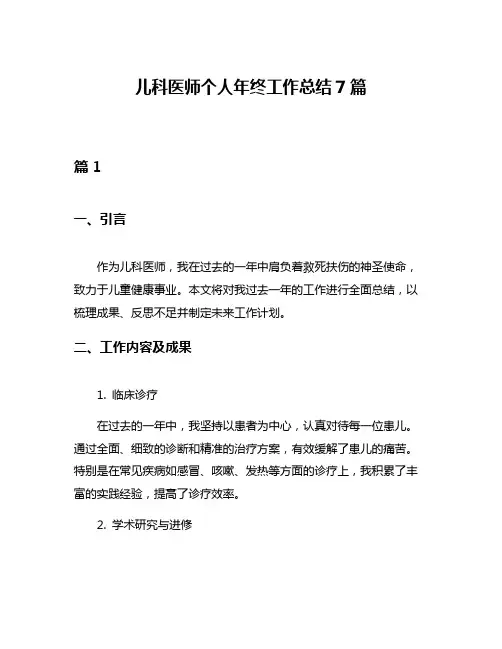 儿科医师个人年终工作总结7篇

篇1

一、引言

作为儿科医师，我在过去的一年中肩负着救死扶伤的神圣使命，致力于儿童健康事业。本文将对我过去一年的工作进行全面总结，以梳理成果、反思不足并制定未来工作计划。

二、工作内容及成果

1. 临床诊疗

在过去的一年中，我坚持以患者为中心，认真对待每一位患儿。通过全面、细致的诊断和精准的治疗方案，有效缓解了患儿的痛苦。特别是在常见疾病如感冒、咳嗽、发热等方面的诊疗上，我积累了丰富的实践经验，提高了诊疗效率。

2. 学术研究与进修